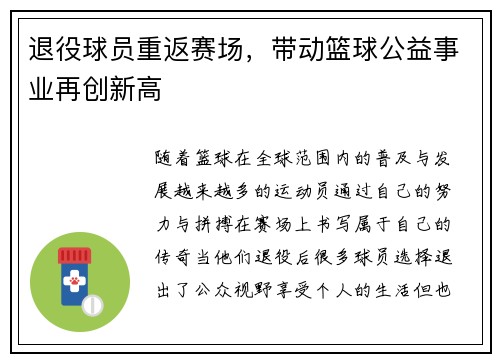 退役球员重返赛场，带动篮球公益事业再创新高

随着篮球在全球范围内的普及与发展越来越多的运动员通过自己的努力与拼搏在赛场上书写属于自己的传奇当他们退役后很多球员选择退出了公众视野享受个人的生活但也